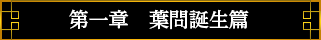 第一章　葉問誕生篇